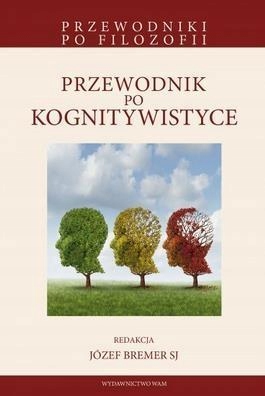 PRZEWODNIKI
PO FILOZOFII

PRZEWODNIK
PO
KOGNITYWISTYCE

REDAKCJA
JÓZEF BREMER SJ

WYDAWNICTWO WAM